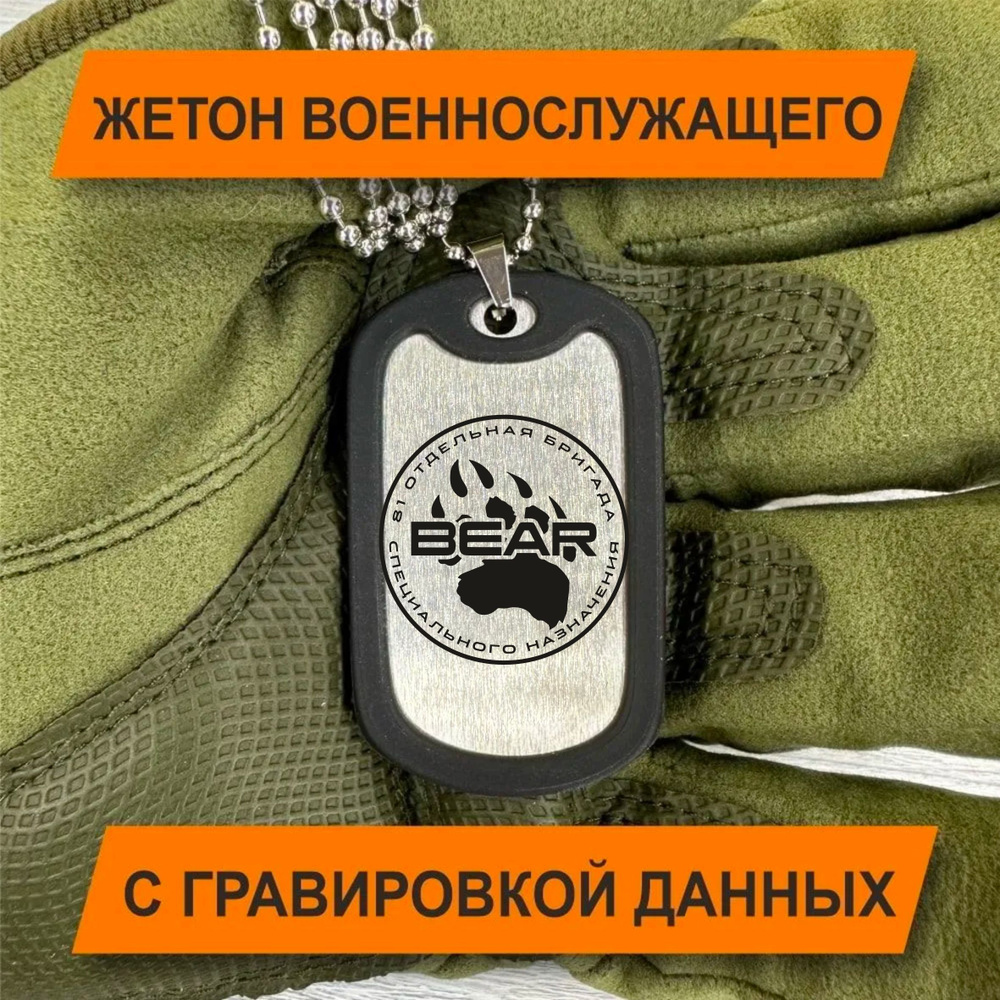 ЖЕТОН ВОЕННОСЛУЖАЩЕГО

81 ОТДЕЛЬНАЯ БРИГАДА
BEAR
СПЕЦИАЛЬНОГО НАЗНАЧЕНИЯ

С ГРАВИРОВКОЙ ДАННЫХ